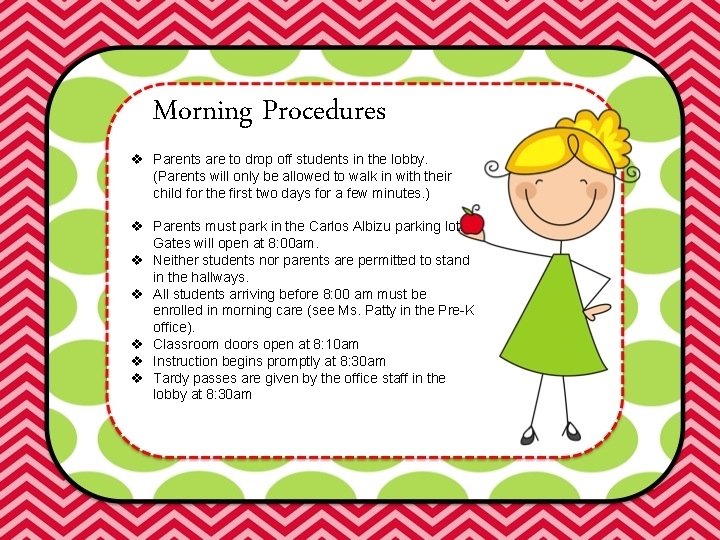 Morning Procedures

❖ Parents are to drop off students in the lobby. (Parents will only be allowed to walk in with their child for the first two days for a few minutes.)

❖ Parents must park in the Carlos Albizu parking lot. Gates will open at 8:00am.
❖ Neither students nor parents are permitted to stand in the hallways.
❖ All students arriving before 8:00 am must be enrolled in morning care (see Ms. Patty in the Pre-K office).
❖ Classroom doors open at 8:10am
❖ Instruction begins promptly at 8:30am
❖ Tardy passes are given by the office staff in the lobby at 8:30am